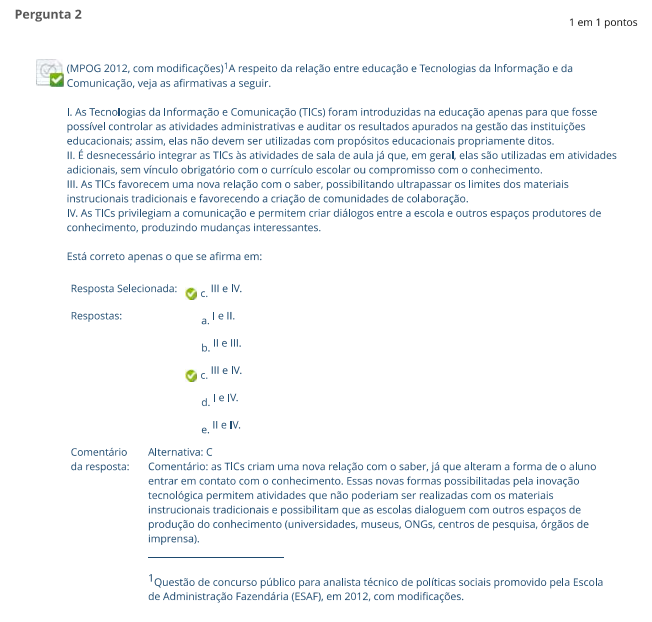 Pergunta 2

1 em 1 pontos

(MPOG 2012, com modificações)$^1$A respeito da relação entre educação e Tecnologias da Informação e da Comunicação, veja as afirmativas a seguir.

I. As Tecnologias da Informação e Comunicação (TICs) foram introduzidas na educação apenas para que fosse possível controlar as atividades administrativas e auditar os resultados apurados na gestão das instituições educacionais; assim, elas não devem ser utilizadas com propósitos educacionais propriamente ditos.
II. É desnecessário integrar as TICs às atividades de sala de aula já que, em geral, elas são utilizadas em atividades adicionais, sem vínculo obrigatório com o currículo escolar ou compromisso com o conhecimento.
III. As TICs favorecem uma nova relação com o saber, possibilitando ultrapassar os limites dos materiais instrucionais tradicionais e favorecendo a criação de comunidades de colaboração.
IV. As TICs privilegiam a comunicação e permitem criar diálogos entre a escola e outros espaços produtores de conhecimento, produzindo mudanças interessantes.

Está correto apenas o que se afirma em:

Resposta Selecionada: c. III e IV.

Respostas:
a. I e II.
b. II e III.
c. III e IV.
d. I e IV.
e. II e IV.

Comentário da resposta:
Alternativa: C
Comentário: as TICs criam uma nova relação com o saber, já que alteram a forma de o aluno entrar em contato com o conhecimento. Essas novas formas possibilitadas pela inovação tecnológica permitem atividades que não poderiam ser realizadas com os materiais instrucionais tradicionais e possibilitam que as escolas dialoguem com outros espaços de produção do conhecimento (universidades, museus, ONGs, centros de pesquisa, órgãos de imprensa).

$^1$Questão de concurso público para analista técnico de políticas sociais promovido pela Escola de Administração Fazendária (ESAF), em 2012, com modificações.